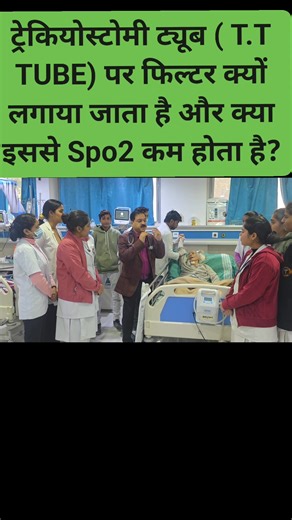 ट्रेकियोस्टोमी ट्यूब ( T.T TUBE) पर फिल्टर क्यों लगाया जाता है और क्या इससे Spo2 कम होता है?